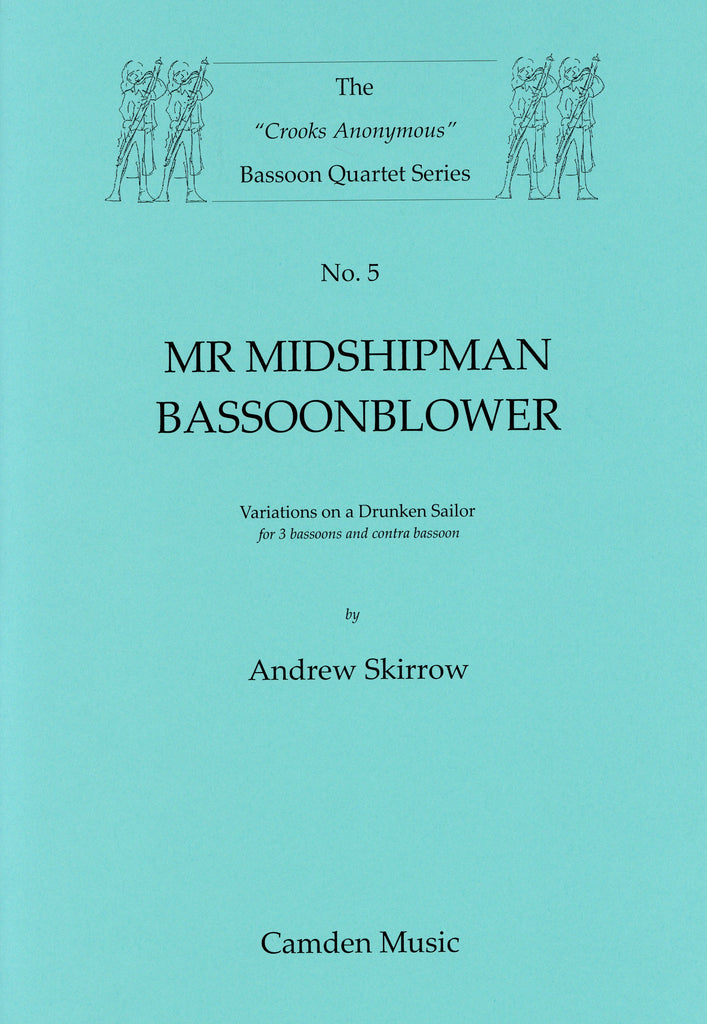 The
"Crooks Anonymous"
Bassoon Quartet Series

No. 5

MR MIDSHIPMAN
BASSOONBLOWER

Variations on a Drunken Sailor
for 3 bassoons and contra bassoon

by

Andrew Skirrow

Camden Music